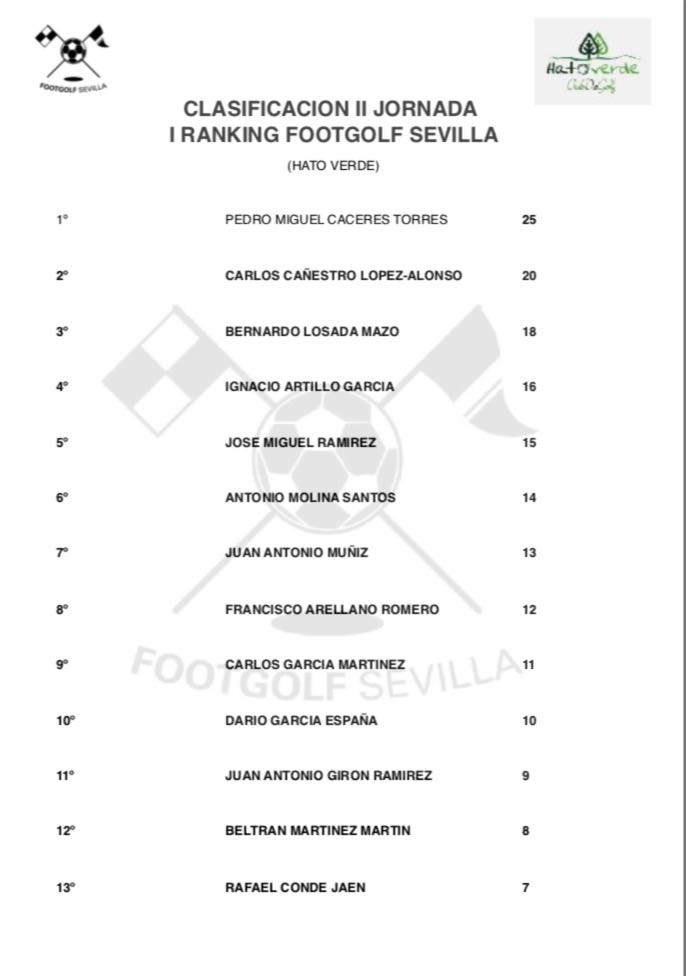 FOOTGOLF SEVILLA

Hato verde
Club De Golf

CLASIFICACION II JORNADA
I RANKING FOOTGOLF SEVILLA

(HATO VERDE)

| | | |
|---|---|---|
| 1º | PEDRO MIGUEL CACERES TORRES | 25 |
| 2º | CARLOS CAÑESTRO LOPEZ-ALONSO | 20 |
| 3º | BERNARDO LOSADA MAZO | 18 |
| 4º | IGNACIO ARTILLO GARCIA | 16 |
| 5º | JOSE MIGUEL RAMIREZ | 15 |
| 6º | ANTONIO MOLINA SANTOS | 14 |
| 7º | JUAN ANTONIO MUÑIZ | 13 |
| 8º | FRANCISCO ARELLANO ROMERO | 12 |
| 9º | CARLOS GARCIA MARTINEZ | 11 |
| 10º | DARIO GARCIA ESPAÑA | 10 |
| 11º | JUAN ANTONIO GIRON RAMIREZ | 9 |
| 12º | BELTRAN MARTINEZ MARTIN | 8 |
| 13º | RAFAEL CONDE JAEN | 7 |

FOOTGOLF SEVILLA